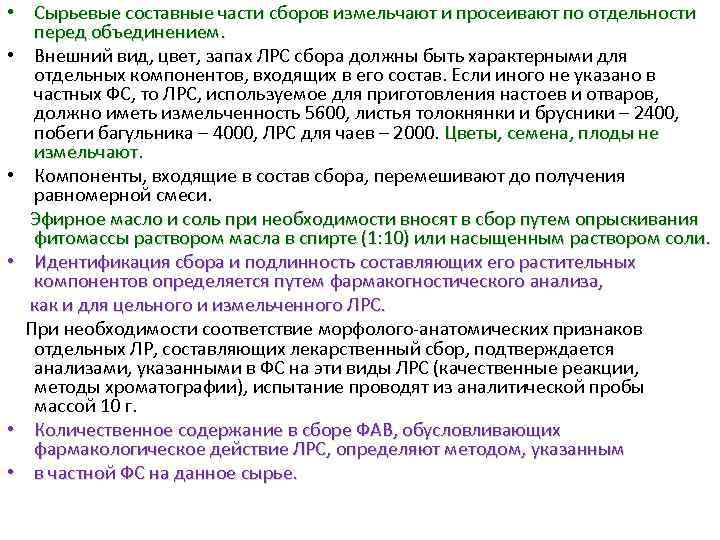 • Сырьевые составные части сборов измельчают и просеивают по отдельности перед объединением.

• Внешний вид, цвет, запах ЛРС сбора должны быть характерными для отдельных компонентов, входящих в его состав. Если иного не указано в частных ФС, то ЛРС, используемое для приготовления настоев и отваров, должно иметь измельченность 5600, листья толокнянки и брусники – 2400, побеги багульника – 4000, ЛРС для чаев – 2000. Цветы, семена, плоды не измельчают.

• Компоненты, входящие в состав сбора, перемешивают до получения равномерной смеси.

Эфирное масло и соль при необходимости вносят в сбор путем опрыскивания фитомассы раствором масла в спирте (1:10) или насыщенным раствором соли.

• Идентификация сбора и подлинность составляющих его растительных компонентов определяется путем фармакогностического анализа,

как и для цельного и измельченного ЛРС.

При необходимости соответствие морфолого-анатомических признаков отдельных ЛР, составляющих лекарственный сбор, подтверждается анализами, указанными в ФС на эти виды ЛРС (качественные реакции, методы хроматографии), испытание проводят из аналитической пробы массой 10 г.

• Количественное содержание в сборе ФАВ, обусловливающих фармакологическое действие ЛРС, определяют методом, указанным

• в частной ФС на данное сырье.